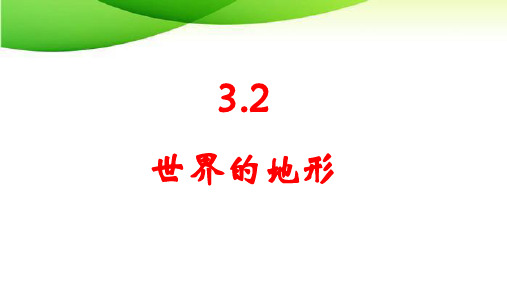 3.2

世界的地形